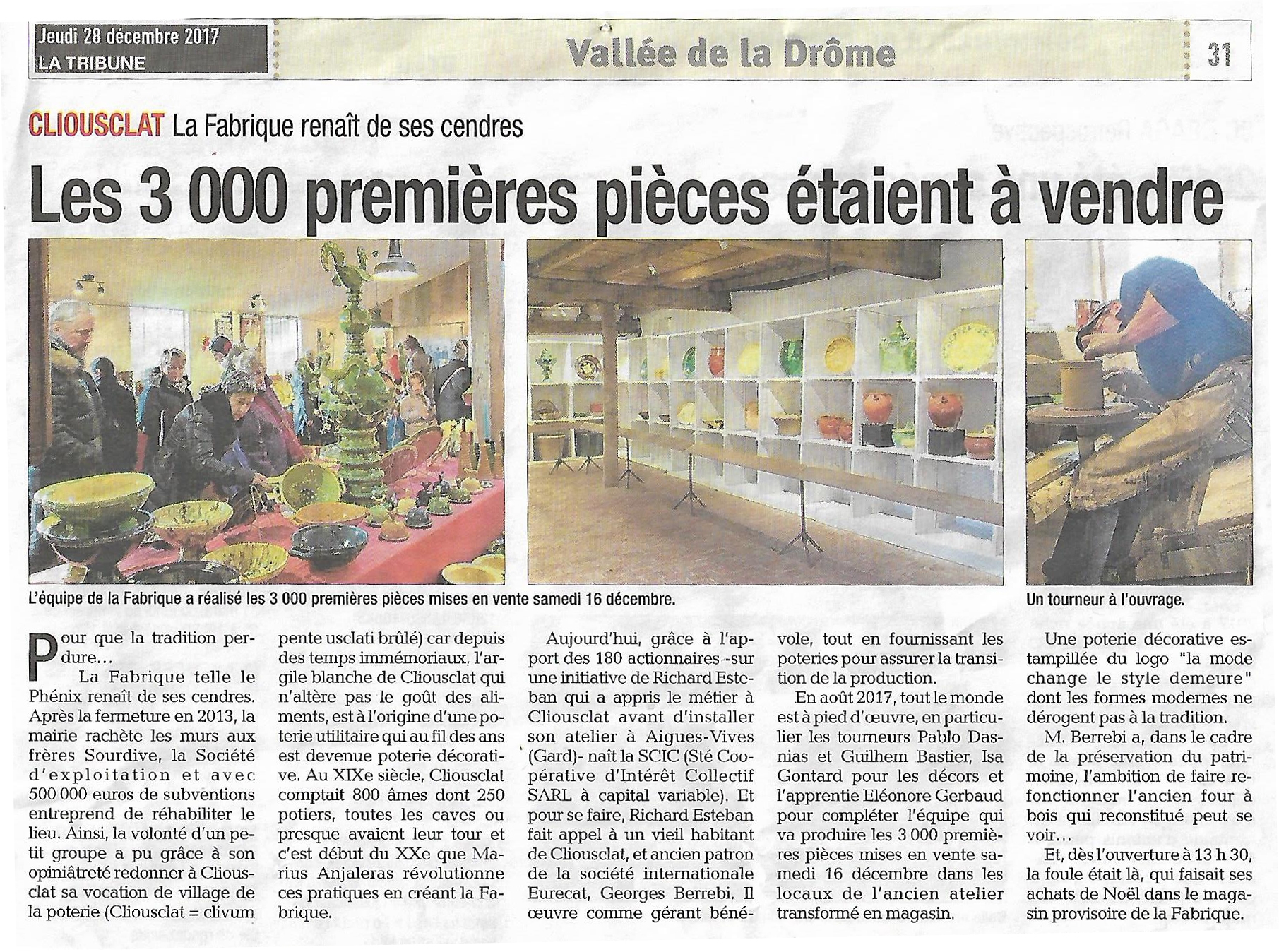 Jeudi 28 décembre 2017
LA TRIBUNE

Vallée de la Drôme

31

CLIOUSCLAT La Fabrique renaît de ses cendres

Les 3 000 premières pièces étaient à vendre

L'équipe de la Fabrique a réalisé les 3 000 premières pièces mises en vente samedi 16 décembre.

Un tourneur à l'ouvrage.

Pour que la tradition perdure…

La Fabrique telle le Phénix renaît de ses cendres. Après la fermeture en 2013, la mairie rachète les murs aux frères Sourdive, la Société d'exploitation et avec 500 000 euros de subventions entreprend de réhabiliter le lieu. Ainsi, la volonté d'un petit groupe a pu grâce à son opiniâtreté redonner à Cliousclat sa vocation de village de la poterie (Cliousclat = clivum pente usclati brûlé) car depuis des temps immémoriaux, l'argile blanche de Cliousclat qui n'altère pas le goût des aliments, est à l'origine d'une poterie utilitaire qui au fil des ans est devenue poterie décorative. Au XIXe siècle, Cliousclat comptait 800 âmes dont 250 potiers, toutes les caves ou presque avaient leur tour et c'est début du XXe que Marius Anjaleras révolutionne ces pratiques en créant la Fabrique.

Aujourd'hui, grâce à l'apport des 180 actionnaires -sur une initiative de Richard Esteban qui a appris le métier à Cliousclat avant d'installer son atelier à Aigues-Vives (Gard)- naît la SCIC (Sté Coopérative d'Intérêt Collectif SARL à capital variable). Et pour se faire, Richard Esteban fait appel à un vieil habitant de Cliousclat, et ancien patron de la société internationale Eurecat, Georges Berrebi. Il œuvre comme gérant bénévole, tout en fournissant les poteries pour assurer la transition de la production.

En août 2017, tout le monde est à pied d'œuvre, en particulier les tourneurs Pablo Dasnias et Guilhem Bastier, Isa Gontard pour les décors et l'apprentie Eléonore Gerbaud pour compléter l'équipe qui va produire les 3 000 premières pièces mises en vente samedi 16 décembre dans les locaux de l'ancien atelier transformé en magasin.

Une poterie décorative estampillée du logo "la mode change le style demeure" dont les formes modernes ne dérogent pas à la tradition.

M. Berrebi a, dans le cadre de la préservation du patrimoine, l'ambition de faire refonctionner l'ancien four à bois qui reconstitué peut se voir…

Et, dès l'ouverture à 13 h 30, la foule était là, qui faisait ses achats de Noël dans le magasin provisoire de la Fabrique.